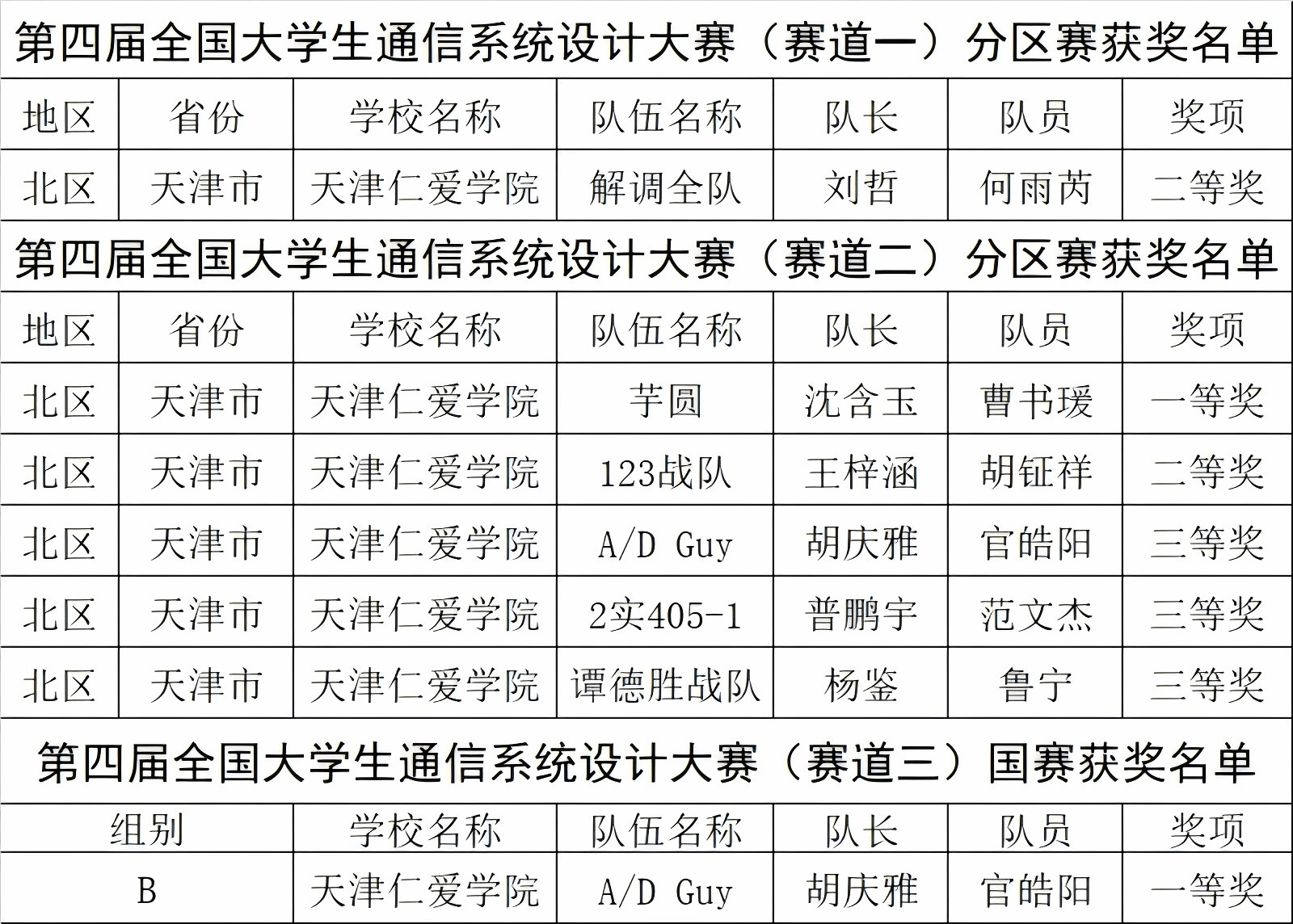 第四届全国大学生通信系统设计大赛（赛道一）分区赛获奖名单

| 地区 | 省份 | 学校名称 | 队伍名称 | 队长 | 队员 | 奖项 |
|---|---|---|---|---|---|---|
| 北区 | 天津市 | 天津仁爱学院 | 解调全队 | 刘哲 | 何雨芮 | 二等奖 |

第四届全国大学生通信系统设计大赛（赛道二）分区赛获奖名单

| 地区 | 省份 | 学校名称 | 队伍名称 | 队长 | 队员 | 奖项 |
|---|---|---|---|---|---|---|
| 北区 | 天津市 | 天津仁爱学院 | 芋圆 | 沈含玉 | 曹书瑗 | 一等奖 |
| 北区 | 天津市 | 天津仁爱学院 | 123战队 | 王梓涵 | 胡钲祥 | 二等奖 |
| 北区 | 天津市 | 天津仁爱学院 | A/D Guy | 胡庆雅 | 官皓阳 | 三等奖 |
| 北区 | 天津市 | 天津仁爱学院 | 2实405-1 | 普鹏宇 | 范文杰 | 三等奖 |
| 北区 | 天津市 | 天津仁爱学院 | 谭德胜战队 | 杨鉴 | 鲁宁 | 三等奖 |

第四届全国大学生通信系统设计大赛（赛道三）国赛获奖名单

| 组别 | 学校名称 | 队伍名称 | 队长 | 队员 | 奖项 |
|---|---|---|---|---|---|
| B | 天津仁爱学院 | A/D Guy | 胡庆雅 | 官皓阳 | 一等奖 |